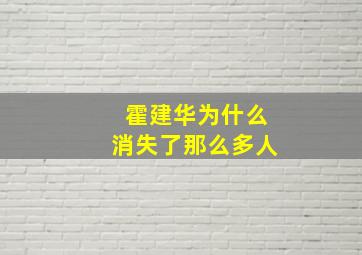 霍建华为什么
消失了那么多人